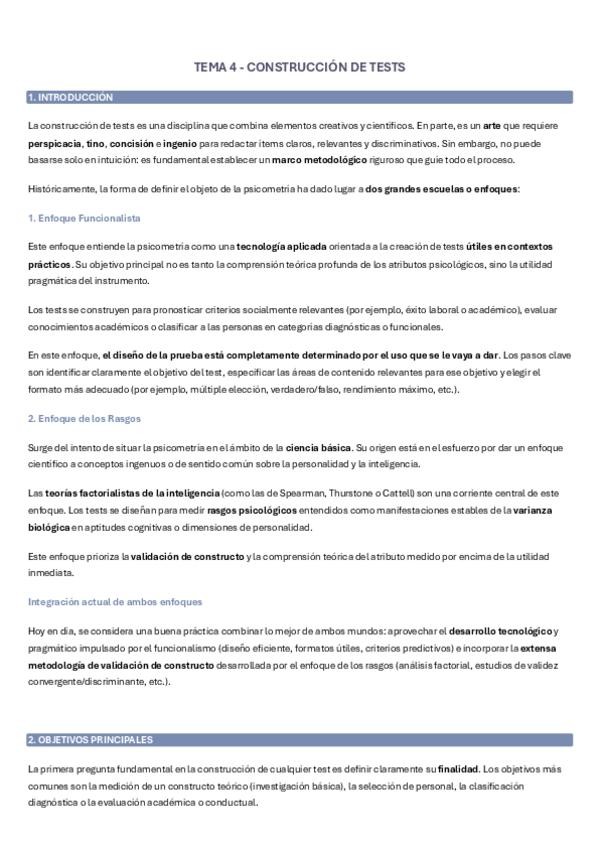 TEMA 4 - CONSTRUCCIÓN DE TESTS

1. INTRODUCCIÓN

La construcción de tests es una disciplina que combina elementos creativos y científicos. En parte, es un arte que requiere perspicacia, tino, concisión e ingenio para redactar ítems claros, relevantes y discriminativos. Sin embargo, no puede basarse solo en intuición: es fundamental establecer un marco metodológico riguroso que guíe todo el proceso.

Históricamente, la forma de definir el objeto de la psicometría ha dado lugar a dos grandes escuelas o enfoques:

1. Enfoque Funcionalista

Este enfoque entiende la psicometría como una tecnología aplicada orientada a la creación de tests útiles en contextos prácticos. Su objetivo principal no es tanto la comprensión teórica profunda de los atributos psicológicos, sino la utilidad pragmática del instrumento.

Los tests se construyen para pronosticar criterios socialmente relevantes (por ejemplo, éxito laboral o académico), evaluar conocimientos académicos o clasificar a las personas en categorías diagnósticas o funcionales.

En este enfoque, el diseño de la prueba está completamente determinado por el uso que se le vaya a dar. Los pasos clave son identificar claramente el objetivo del test, especificar las áreas de contenido relevantes para ese objetivo y elegir el formato más adecuado (por ejemplo, múltiple elección, verdadero/falso, rendimiento máximo, etc.).

2. Enfoque de los Rasgos

Surge del intento de situar la psicometría en el ámbito de la ciencia básica. Su origen está en el esfuerzo por dar un enfoque científico a conceptos ingenuos o de sentido común sobre la personalidad y la inteligencia.

Las teorías factorialistas de la inteligencia (como las de Spearman, Thurstone o Cattell) son una corriente central de este enfoque. Los tests se diseñan para medir rasgos psicológicos entendidos como manifestaciones estables de la varianza biológica en aptitudes cognitivas o dimensiones de personalidad.

Este enfoque prioriza la validación de constructo y la comprensión teórica del atributo medido por encima de la utilidad inmediata.

Integración actual de ambos enfoques

Hoy en día, se considera una buena práctica combinar lo mejor de ambos mundos: aprovechar el desarrollo tecnológico y pragmático impulsado por el funcionalismo (diseño eficiente, formatos útiles, criterios predictivos) e incorporar la extensa metodología de validación de constructo desarrollada por el enfoque de los rasgos (análisis factorial, estudios de validez convergente/discriminante, etc.).

2. OBJETIVOS PRINCIPALES

La primera pregunta fundamental en la construcción de cualquier test es definir claramente su finalidad. Los objetivos más comunes son la medición de un constructo teórico (investigación básica), la selección de personal, la clasificación diagnóstica o la evaluación académica o conductual.